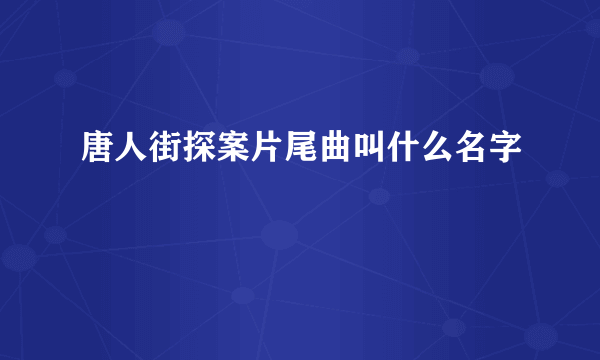 唐人街探案片尾曲叫什么名字